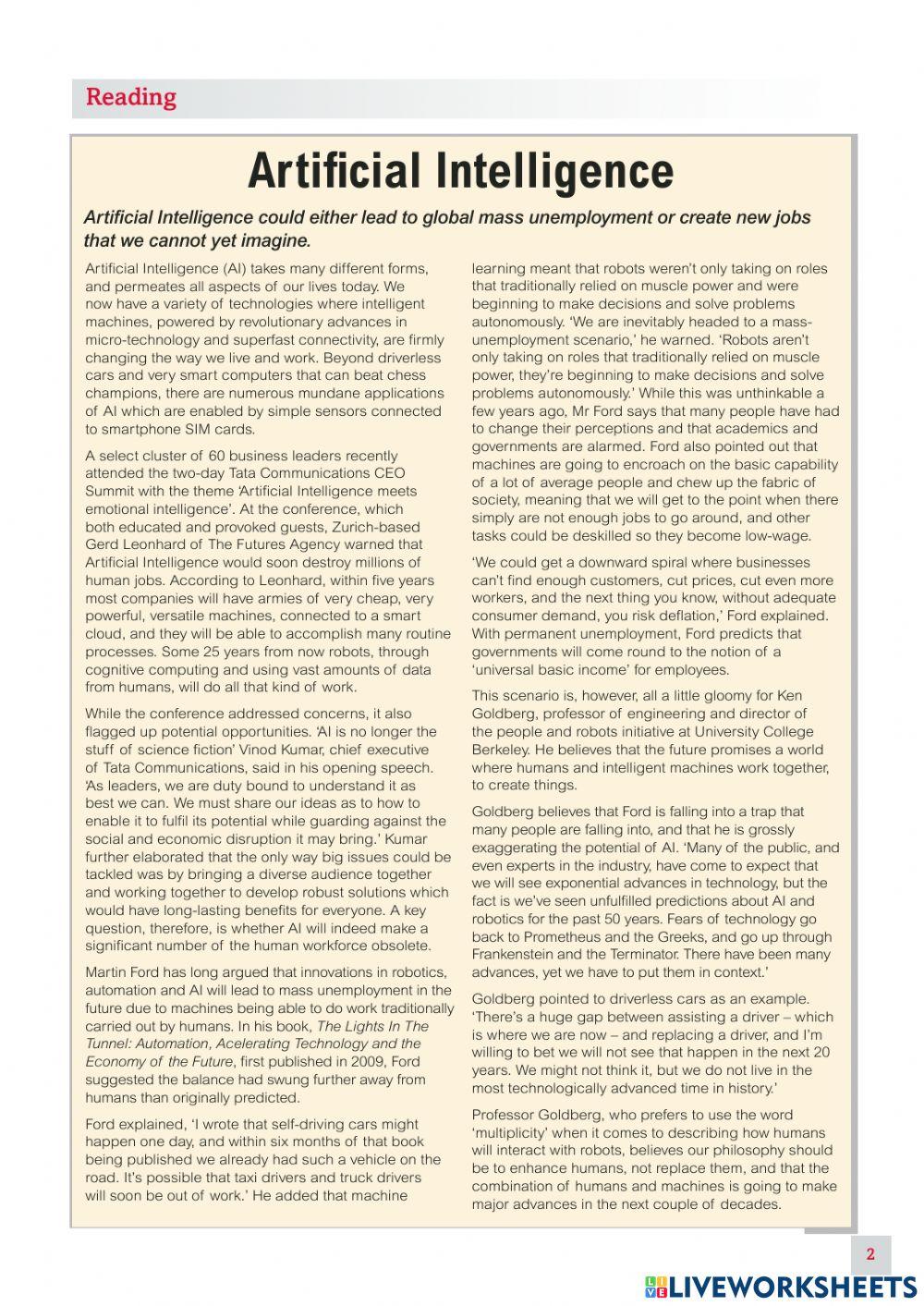 Reading

Artificial Intelligence

Artificial Intelligence could either lead to global mass unemployment or create new jobs that we cannot yet imagine.

Artificial Intelligence (AI) takes many different forms, and permeates all aspects of our lives today. We now have a variety of technologies where intelligent machines, powered by revolutionary advances in micro-technology and superfast connectivity, are firmly changing the way we live and work. Beyond driverless cars and very smart computers that can beat chess champions, there are numerous mundane applications of AI which are enabled by simple sensors connected to smartphone SIM cards.

A select cluster of 60 business leaders recently attended the two-day Tata Communications CEO Summit with the theme 'Artificial Intelligence meets emotional intelligence'. At the conference, which both educated and provoked guests, Zurich-based Gerd Leonhard of The Futures Agency warned that Artificial Intelligence would soon destroy millions of human jobs. According to Leonhard, within five years most companies will have armies of very cheap, very powerful, versatile machines, connected to a smart cloud, and they will be able to accomplish many routine processes. Some 25 years from now robots, through cognitive computing and using vast amounts of data from humans, will do all that kind of work.

While the conference addressed concerns, it also flagged up potential opportunities. 'AI is no longer the stuff of science fiction' Vinod Kumar, chief executive of Tata Communications, said in his opening speech. 'As leaders, we are duty bound to understand it as best we can. We must share our ideas as to how to enable it to fulfil its potential while guarding against the social and economic disruption it may bring.' Kumar further elaborated that the only way big issues could be tackled was by bringing a diverse audience together and working together to develop robust solutions which would have long-lasting benefits for everyone. A key question, therefore, is whether AI will indeed make a significant number of the human workforce obsolete.

Martin Ford has long argued that innovations in robotics, automation and AI will lead to mass unemployment in the future due to machines being able to do work traditionally carried out by humans. In his book, The Lights In The Tunnel: Automation, Acelerating Technology and the Economy of the Future, first published in 2009, Ford suggested the balance had swung further away from humans than originally predicted.

Ford explained, 'I wrote that self-driving cars might happen one day, and within six months of that book being published we already had such a vehicle on the road. It's possible that taxi drivers and truck drivers will soon be out of work.' He added that machine learning meant that robots weren't only taking on roles that traditionally relied on muscle power and were beginning to make decisions and solve problems autonomously. 'We are inevitably headed to a mass-unemployment scenario,' he warned. 'Robots aren't only taking on roles that traditionally relied on muscle power, they're beginning to make decisions and solve problems autonomously.' While this was unthinkable a few years ago, Mr Ford says that many people have had to change their perceptions and that academics and governments are alarmed. Ford also pointed out that machines are going to encroach on the basic capability of a lot of average people and chew up the fabric of society, meaning that we will get to the point when there simply are not enough jobs to go around, and other tasks could be deskilled so they become low-wage.

'We could get a downward spiral where businesses can't find enough customers, cut prices, cut even more workers, and the next thing you know, without adequate consumer demand, you risk deflation,' Ford explained. With permanent unemployment, Ford predicts that governments will come round to the notion of a 'universal basic income' for employees.

This scenario is, however, all a little gloomy for Ken Goldberg, professor of engineering and director of the people and robots initiative at University College Berkeley. He believes that the future promises a world where humans and intelligent machines work together, to create things.

Goldberg believes that Ford is falling into a trap that many people are falling into, and that he is grossly exaggerating the potential of AI. 'Many of the public, and even experts in the industry, have come to expect that we will see exponential advances in technology, but the fact is we've seen unfulfilled predictions about AI and robotics for the past 50 years. Fears of technology go back to Prometheus and the Greeks, and go up through Frankenstein and the Terminator. There have been many advances, yet we have to put them in context.'

Goldberg pointed to driverless cars as an example. 'There's a huge gap between assisting a driver – which is where we are now – and replacing a driver, and I'm willing to bet we will not see that happen in the next 20 years. We might not think it, but we do not live in the most technologically advanced time in history.'

Professor Goldberg, who prefers to use the word 'multiplicity' when it comes to describing how humans will interact with robots, believes our philosophy should be to enhance humans, not replace them, and that the combination of humans and machines is going to make major advances in the next couple of decades.

2

LIVEWORKSHEETS